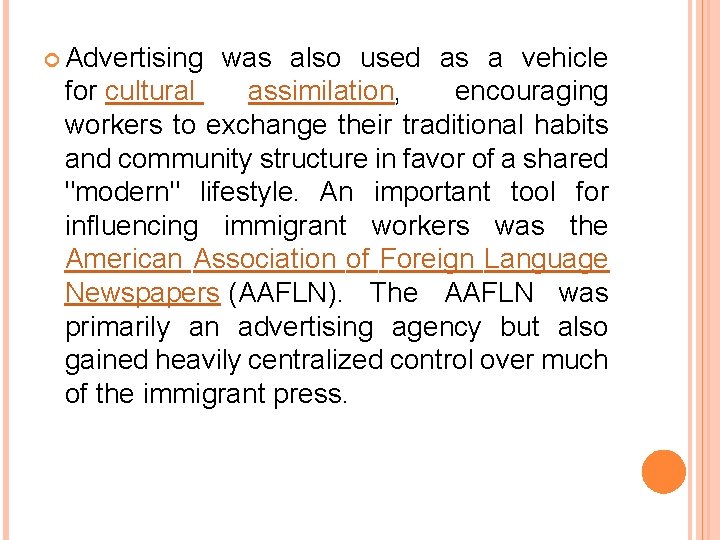 Advertising was also used as a vehicle for cultural assimilation, encouraging workers to exchange their traditional habits and community structure in favor of a shared "modern" lifestyle. An important tool for influencing immigrant workers was the American Association of Foreign Language Newspapers (AAFLN). The AAFLN was primarily an advertising agency but also gained heavily centralized control over much of the immigrant press.